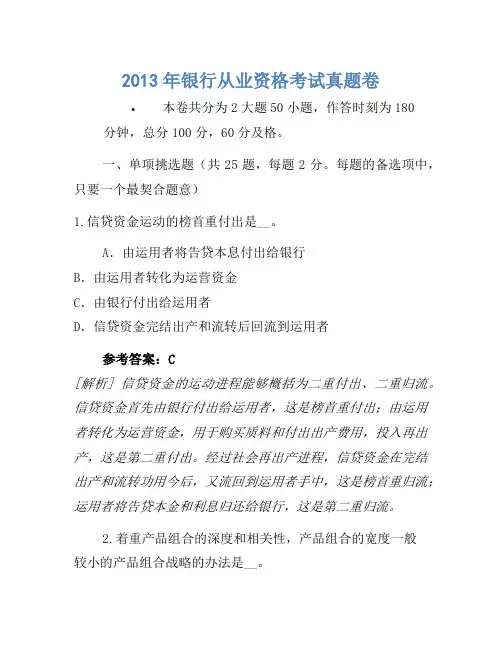 2013 年银行从业资格考试真题卷

• 本卷共分为 2 大题 50 小题，作答时刻为 180 分钟，总分 100 分，60 分及格。

一、单项挑选题（共 25 题，每题 2 分。每题的备选项中，只要一个最契合题意）

1.信贷资金运动的榜首重付出是__。

A．由运用者将告贷本息付出给银行

B．由运用者转化为运营资金

C．由银行付出给运用者

D．信贷资金完结出产和流转后回流到运用者

参考答案：C

[解析] 信贷资金的运动进程能够概括为二重付出、二重归流。信贷资金首先由银行付出给运用者，这是榜首重付出；由运用者转化为运营资金，用于购买质料和付出出产费用，投入再出产，这是第二重付出。经过社会再出产进程，信贷资金在完结出产和流转功用今后，又流回到运用者手中，这是榜首重归流；运用者将告贷本金和利息归还给银行，这是第二重归流。

2.着重产品组合的深度和相关性，产品组合的宽度一般较小的产品组合战略的办法是__。